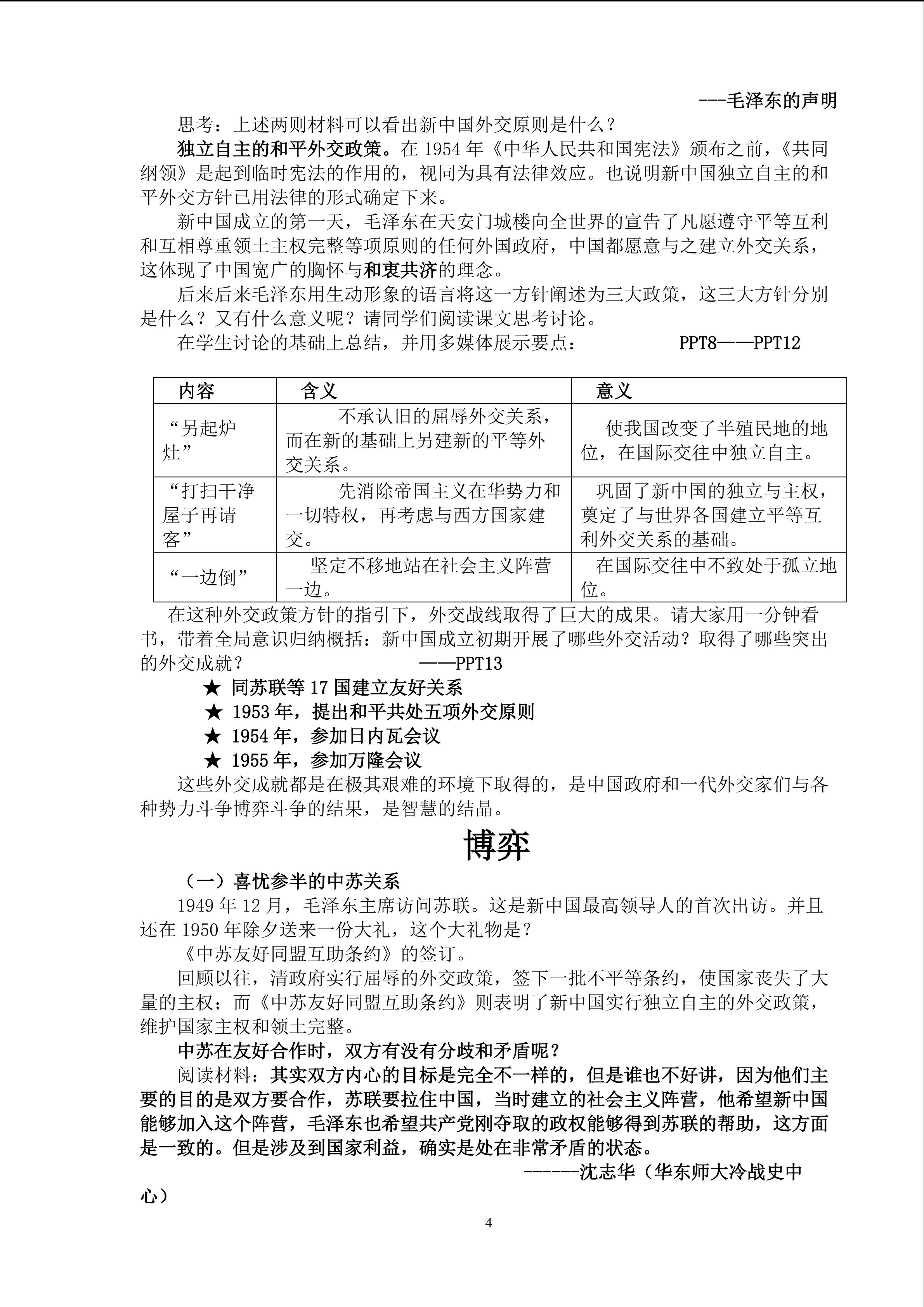 ---毛泽东的声明

思考：上述两则材料可以看出新中国外交原则是什么？

独立自主的和平外交政策。在 1954 年《中华人民共和国宪法》颁布之前，《共同纲领》是起到临时宪法的作用的，视同为具有法律效应。也说明新中国独立自主的和平外交方针已用法律的形式确定下来。

新中国成立的第一天，毛泽东在天安门城楼向全世界的宣告了凡愿遵守平等互利和互相尊重领土主权完整等项原则的任何外国政府，中国都愿意与之建立外交关系，这体现了中国宽广的胸怀与和衷共济的理念。

后来后来毛泽东用生动形象的语言将这一方针阐述为三大政策，这三大方针分别是什么？又有什么意义呢？请同学们阅读课文思考讨论。

在学生讨论的基础上总结，并用多媒体展示要点： PPT8——PPT12

| 内容 | 含义 | 意义 |
|---|---|---|
| “另起炉灶” | 不承认旧的屈辱外交关系，而在新的基础上另建新的平等外交关系。 | 使我国改变了半殖民地的地位，在国际交往中独立自主。 |
| “打扫干净屋子再请客” | 先消除帝国主义在华势力和一切特权，再考虑与西方国家建交。 | 巩固了新中国的独立与主权，奠定了与世界各国建立平等互利外交关系的基础。 |
| “一边倒” | 坚定不移地站在社会主义阵营一边。 | 在国际交往中不致处于孤立地位。 |

在这种外交政策方针的指引下，外交战线取得了巨大的成果。请大家用一分钟看书，带着全局意识归纳概括：新中国成立初期开展了哪些外交活动？取得了哪些突出的外交成就？ ——PPT13

★ 同苏联等 17 国建立友好关系
★ 1953 年，提出和平共处五项外交原则
★ 1954 年，参加日内瓦会议
★ 1955 年，参加万隆会议

这些外交成就都是在极其艰难的环境下取得的，是中国政府和一代外交家们与各种势力斗争博弈斗争的结果，是智慧的结晶。

博弈

（一）喜忧参半的中苏关系

1949 年 12 月，毛泽东主席访问苏联。这是新中国最高领导人的首次出访。并且还在 1950 年除夕送来一份大礼，这个大礼物是？

《中苏友好同盟互助条约》的签订。

回顾以往，清政府实行屈辱的外交政策，签下一批不平等条约，使国家丧失了大量的主权；而《中苏友好同盟互助条约》则表明了新中国实行独立自主的外交政策，维护国家主权和领土完整。

中苏在友好合作时，双方有没有分歧和矛盾呢？

阅读材料：其实双方内心的目标是完全不一样的，但是谁也不好讲，因为他们主要的目的是双方要合作，苏联要拉住中国，当时建立的社会主义阵营，他希望新中国能够加入这个阵营，毛泽东也希望共产党刚夺取的政权能够得到苏联的帮助，这方面是一致的。但是涉及到国家利益，确实是处在非常矛盾的状态。

------沈志华（华东师大冷战史中心）

4